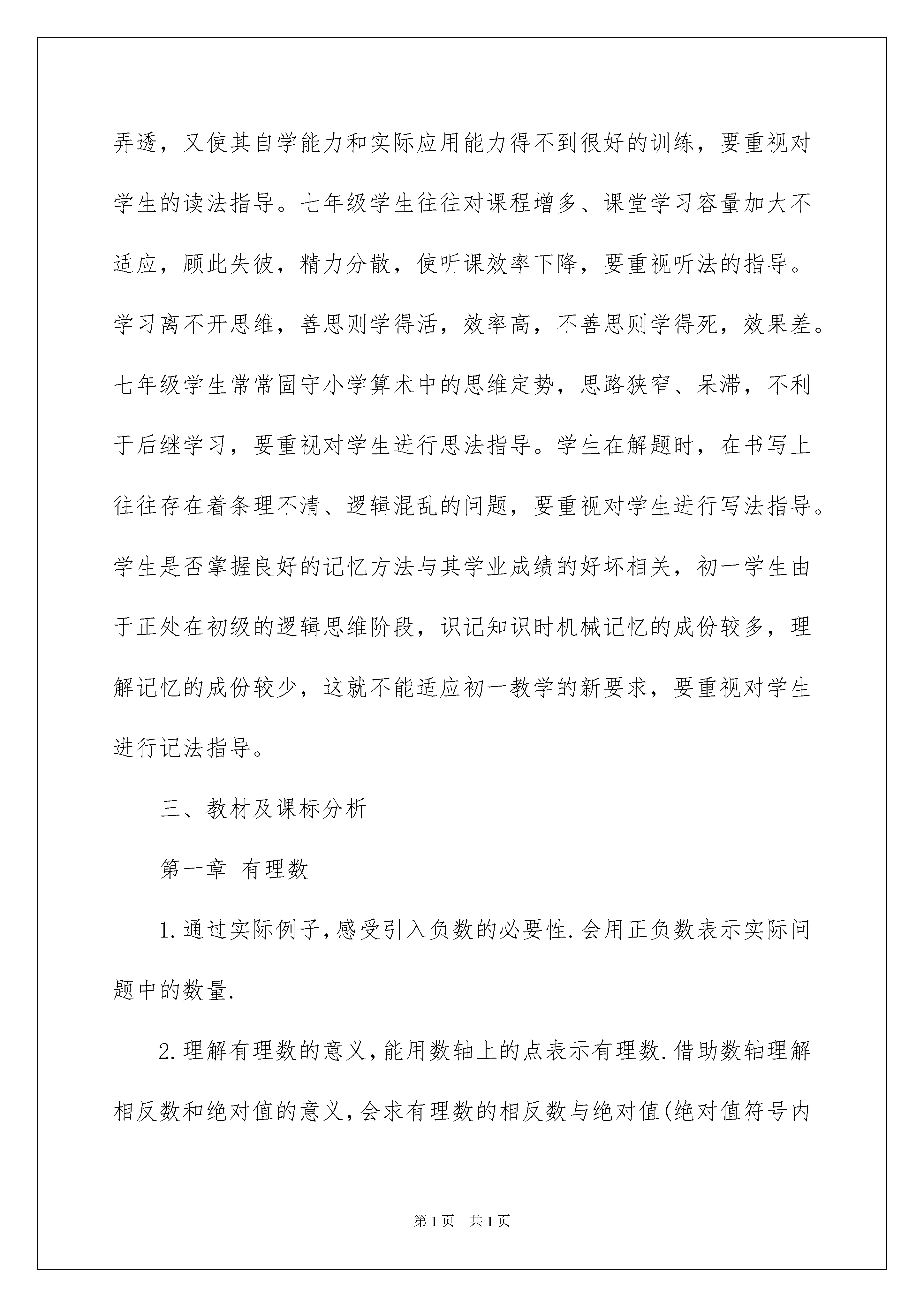 弄透，又使其自学能力和实际应用能力得不到很好的训练，要重视对学生的读法指导。七年级学生往往对课程增多、课堂学习容量加大不适应，顾此失彼，精力分散，使听课效率下降，要重视听法的指导。学习离不开思维，善思则学得活，效率高，不善思则学得死，效果差。七年级学生常常固守小学算术中的思维定势，思路狭窄、呆滞，不利于后继学习，要重视对学生进行思法指导。学生在解题时，在书写上往往存在着条理不清、逻辑混乱的问题，要重视对学生进行写法指导。学生是否掌握良好的记忆方法与其学业成绩的好坏相关，初一学生由于正处在初级的逻辑思维阶段，识记知识时机械记忆的成份较多，理解记忆的成份较少，这就不能适应初一教学的新要求，要重视对学生进行记法指导。

三、教材及课标分析

第一章 有理数

1.通过实际例子,感受引入负数的必要性.会用正负数表示实际问题中的数量.

2.理解有理数的意义,能用数轴上的点表示有理数.借助数轴理解相反数和绝对值的意义,会求有理数的相反数与绝对值(绝对值符号内

第1页 共1页